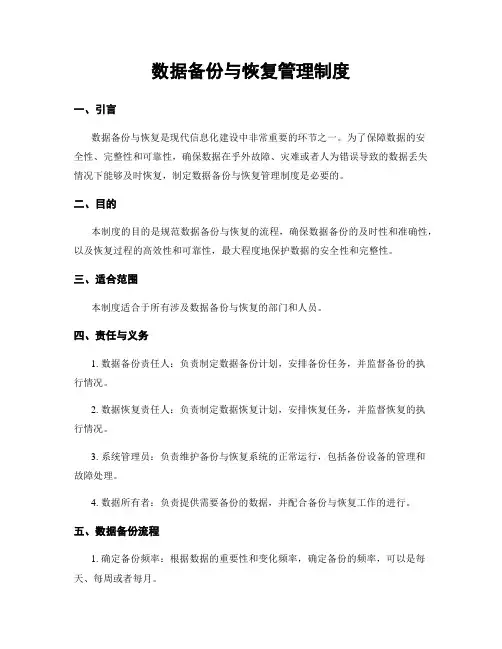 数据备份与恢复管理制度

一、引言

数据备份与恢复是现代信息化建设中非常重要的环节之一。为了保障数据的安全性、完整性和可靠性，确保数据在乎外故障、灾难或者人为错误导致的数据丢失情况下能够及时恢复，制定数据备份与恢复管理制度是必要的。

二、目的

本制度的目的是规范数据备份与恢复的流程，确保数据备份的及时性和准确性，以及恢复过程的高效性和可靠性，最大程度地保护数据的安全性和完整性。

三、适合范围

本制度适合于所有涉及数据备份与恢复的部门和人员。

四、责任与义务

1. 数据备份责任人：负责制定数据备份计划，安排备份任务，并监督备份的执行情况。

2. 数据恢复责任人：负责制定数据恢复计划，安排恢复任务，并监督恢复的执行情况。

3. 系统管理员：负责维护备份与恢复系统的正常运行，包括备份设备的管理和故障处理。

4. 数据所有者：负责提供需要备份的数据，并配合备份与恢复工作的进行。

五、数据备份流程

1. 确定备份频率：根据数据的重要性和变化频率，确定备份的频率，可以是每天、每周或者每月。